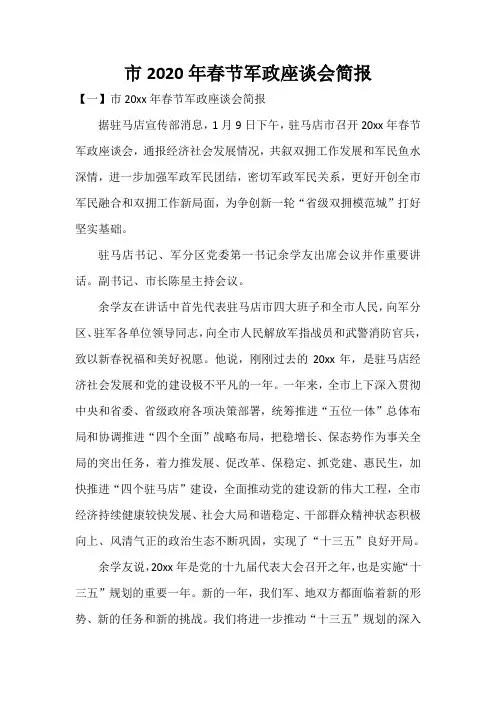 市 2020 年春节军政座谈会简报

【一】市 20xx 年春节军政座谈会简报

据驻马店宣传部消息，1 月 9 日下午，驻马店市召开 20xx 年春节军政座谈会，通报经济社会发展情况，共叙双拥工作发展和军民鱼水深情，进一步加强军政军民团结，密切军政军民关系，更好开创全市军民融合和双拥工作新局面，为争创新一轮“省级双拥模范城”打好坚实基础。

驻马店书记、军分区党委第一书记余学友出席会议并作重要讲话。副书记、市长陈星主持会议。

余学友在讲话中首先代表驻马店市四大班子和全市人民，向军分区、驻军各单位领导同志，向全市人民解放军指战员和武警消防官兵，致以新春祝福和美好祝愿。他说，刚刚过去的 20xx 年，是驻马店经济社会发展和党的建设极不平凡的一年。一年来，全市上下深入贯彻中央和省委、省级政府各项决策部署，统筹推进“五位一体”总体布局和协调推进“四个全面”战略布局，把稳增长、保态势作为事关全局的突出任务，着力推发展、促改革、保稳定、抓党建、惠民生，加快推进“四个驻马店”建设，全面推动党的建设新的伟大工程，全市经济持续健康较快发展、社会大局和谐稳定、干部群众精神状态积极向上、风清气正的政治生态不断巩固，实现了“十三五”良好开局。

余学友说，20xx 年是党的十九届代表大会召开之年，也是实施“十三五”规划的重要一年。新的一年，我们军、地双方都面临着新的形势、新的任务和新的挑战。我们将进一步推动“十三五”规划的深入